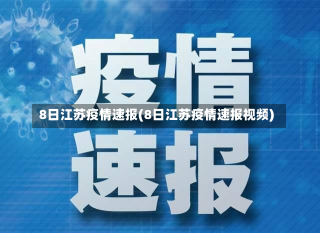 疫情

8日江苏疫情速报(8日江苏疫情速报视频)

速报